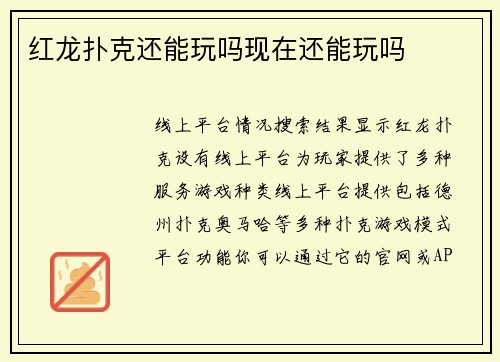 红龙扑克还能玩吗现在还能玩吗

线上平台情况搜索结果显示红龙扑克设有线上平台为玩家提供了多种服务游戏种类线上平台提供包括德州扑克奥马哈等多种扑克游戏模式平台功能你可以通过它的官网或AP